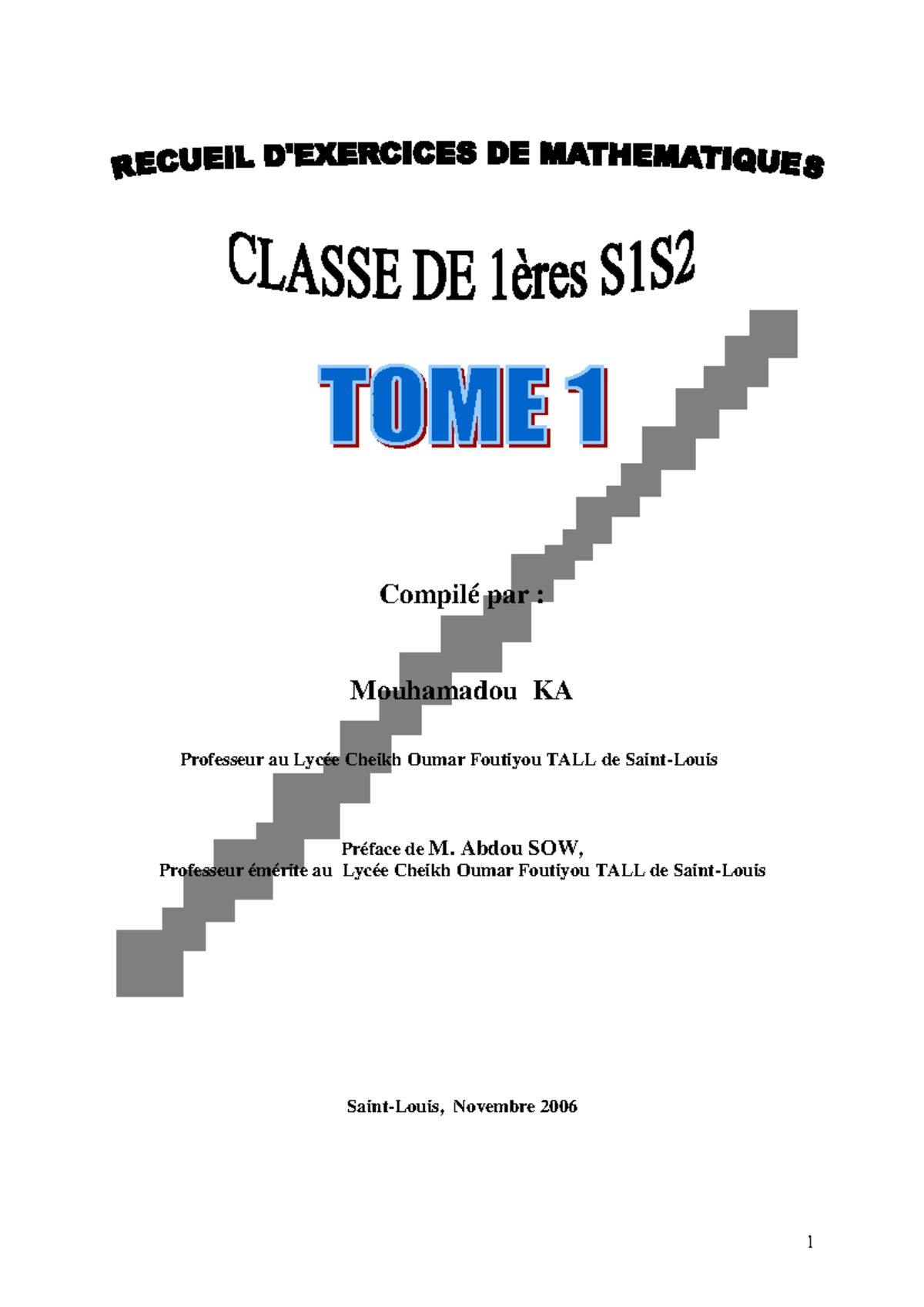 RECUEIL D'EXERCICES DE MATHEMATIQUES

CLASSE DE 1ères S1S2

TOME 1

Compilé par :

Mouhamadou KA

Professeur au Lycée Cheikh Oumar Foutiyou TALL de Saint-Louis

Préface de M. Abdou SOW,
Professeur émérite au Lycée Cheikh Oumar Foutiyou TALL de Saint-Louis

Saint-Louis, Novembre 2006

1